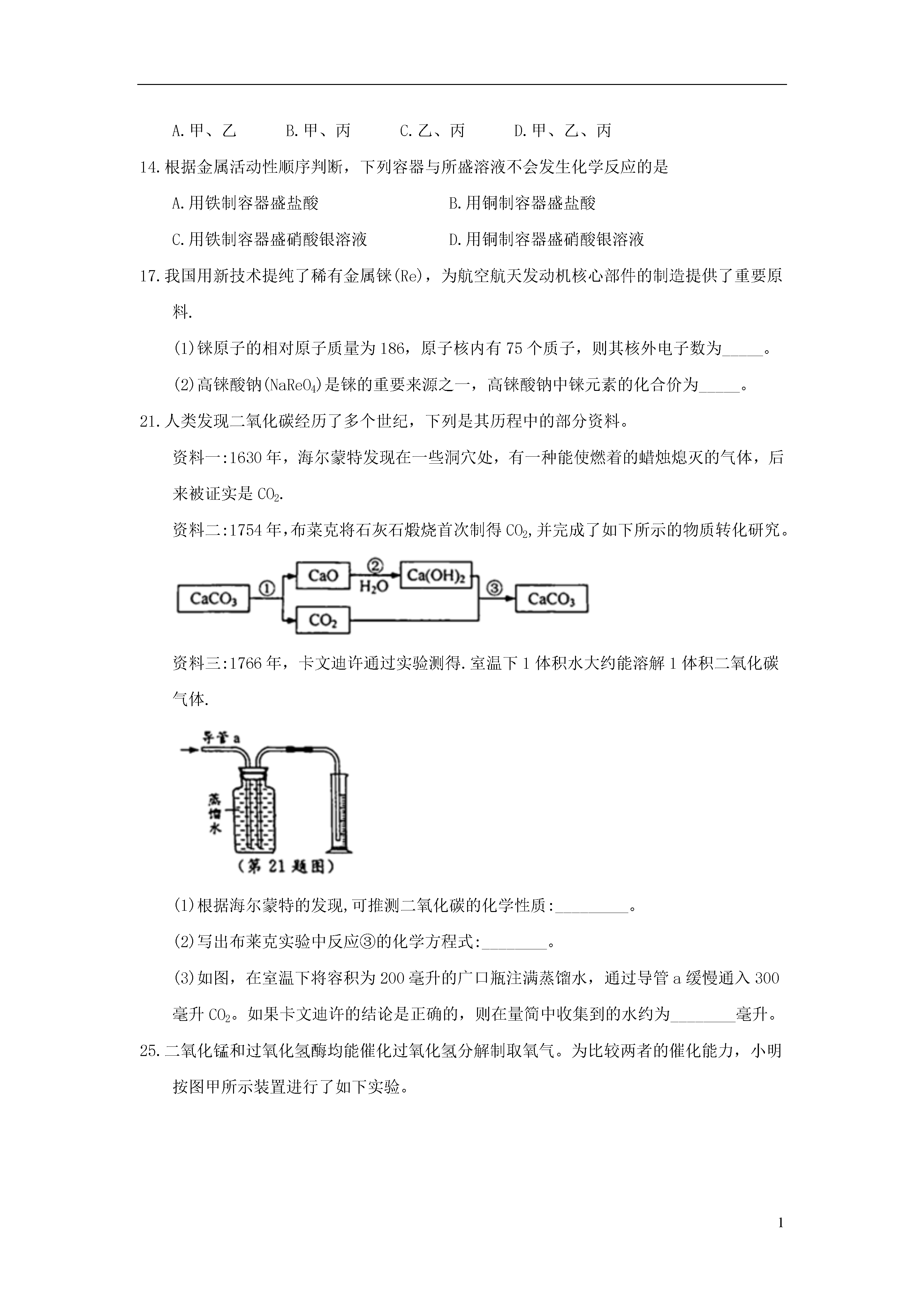 A.甲、乙　　B.甲、丙　　C.乙、丙　　D.甲、乙、丙

14.根据金属活动性顺序判断，下列容器与所盛溶液不会发生化学反应的是

A.用铁制容器盛盐酸　　B.用铜制容器盛盐酸

C.用铁制容器盛硝酸银溶液　　D.用铜制容器盛硝酸银溶液

17.我国用新技术提纯了稀有金属铼(Re)，为航空航天发动机核心部件的制造提供了重要原料.

(1)铼原子的相对原子质量为186，原子核内有75个质子，则其核外电子数为_____。

(2)高铼酸钠($NaReO_4$)是铼的重要来源之一，高铼酸钠中铼元素的化合价为_____。

21.人类发现二氧化碳经历了多个世纪，下列是其历程中的部分资料。

资料一:1630年，海尔蒙特发现在一些洞穴处，有一种能使燃着的蜡烛熄灭的气体，后来被证实是$CO_2$.

资料二:1754年，布莱克将石灰石煅烧首次制得$CO_2$,并完成了如下所示的物质转化研究。

$CaCO_3$ ① $CaO$ ② $H_2O$ $Ca(OH)_2$ $CO_2$ ③ $CaCO_3$

资料三:1766年，卡文迪许通过实验测得.室温下1体积水大约能溶解1体积二氧化碳气体.

导管a
蒸馏水
(第21题图)

(1)根据海尔蒙特的发现,可推测二氧化碳的化学性质:_________。

(2)写出布莱克实验中反应③的化学方程式:________。

(3)如图，在室温下将容积为200毫升的广口瓶注满蒸馏水，通过导管a缓慢通入300毫升$CO_2$。如果卡文迪许的结论是正确的，则在量筒中收集到的水约为________毫升。

25.二氧化锰和过氧化氢酶均能催化过氧化氢分解制取氧气。为比较两者的催化能力，小明按图甲所示装置进行了如下实验。

1